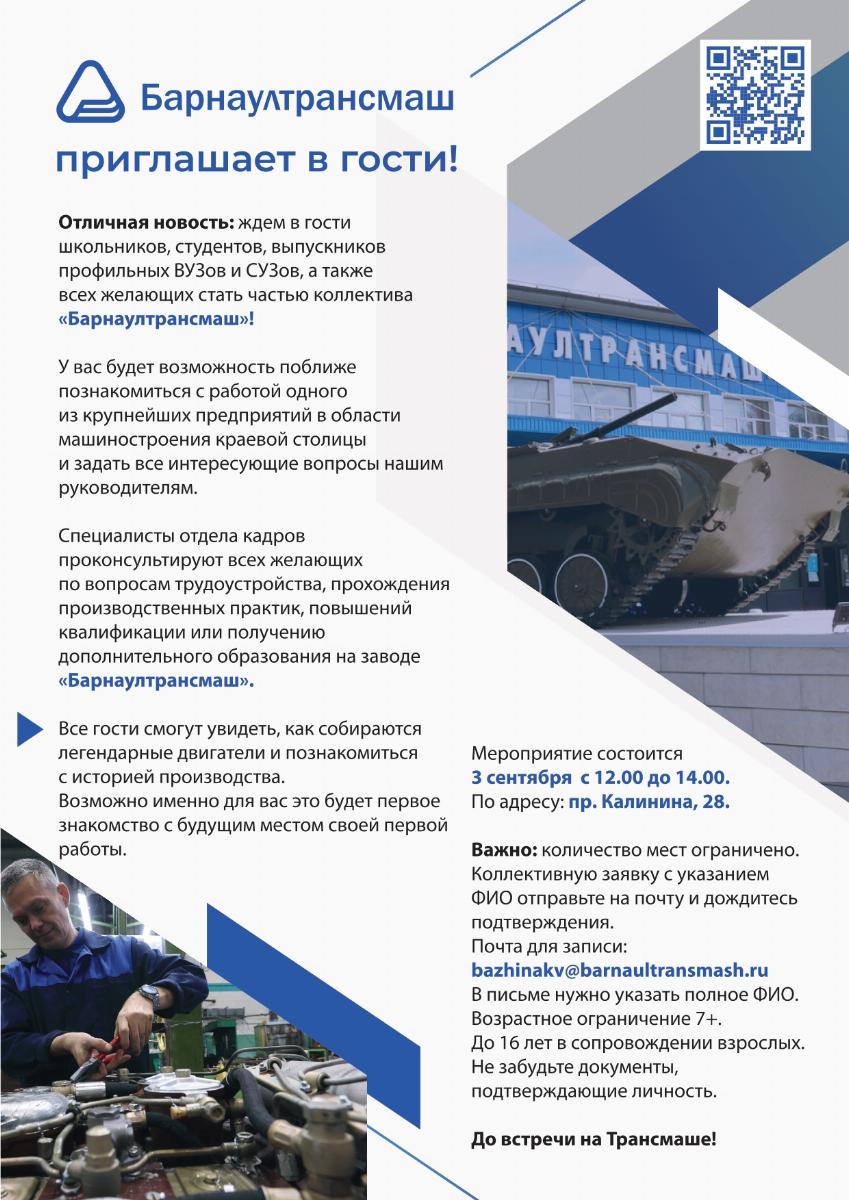 Барнаултрансмаш

приглашает в гости!

Отличная новость: ждем в гости школьников, студентов, выпускников профильных ВУЗов и СУЗов, а также всех желающих стать частью коллектива «Барнаултрансмаш»!

У вас будет возможность поближе познакомиться с работой одного из крупнейших предприятий в области машиностроения краевой столицы и задать все интересующие вопросы нашим руководителям.

Специалисты отдела кадров проконсультируют всех желающих по вопросам трудоустройства, прохождения производственных практик, повышений квалификации или получению дополнительного образования на заводе «Барнаултрансмаш».

Все гости смогут увидеть, как собираются легендарные двигатели и познакомиться с историей производства.
Возможно именно для вас это будет первое знакомство с будущим местом своей первой работы.

АУЛТРАНСМАШ

Мероприятие состоится
3 сентября с 12.00 до 14.00.
По адресу: пр. Калинина, 28.

Важно: количество мест ограничено.
Коллективную заявку с указанием ФИО отправьте на почту и дождитесь подтверждения.
Почта для записи:
bazhinakv@barnaultransmash.ru
В письме нужно указать полное ФИО.
Возрастное ограничение 7+.
До 16 лет в сопровождении взрослых.
Не забудьте документы, подтверждающие личность.

До встречи на Трансмаше!